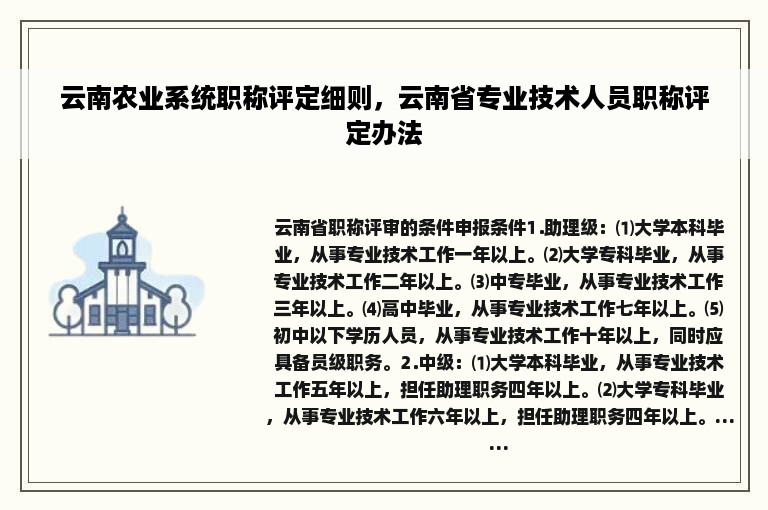 云南农业系统职称评定细则，云南省专业技术人员职称评定办法

云南省职称评审的条件申报条件1.助理级：⑴大学本科毕业，从事专业技术工作一年以上。⑵大学专科毕业，从事专业技术工作二年以上。⑶中专毕业，从事专业技术工作三年以上。⑷高中毕业，从事专业技术工作七年以上。⑸初中以下学历人员，从事专业技术工作十年以上，同时应具备员级职务。2.中级：⑴大学本科毕业，从事专业技术工作五年以上，担任助理职务四年以上。⑵大学专科毕业，从事专业技术工作六年以上，担任助理职务四年以上。……